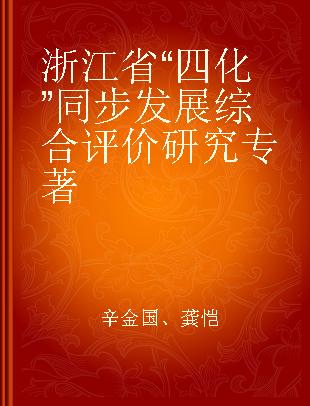 浙江省“四化”同步发展综合评价研究专著

辛金国、龚恺